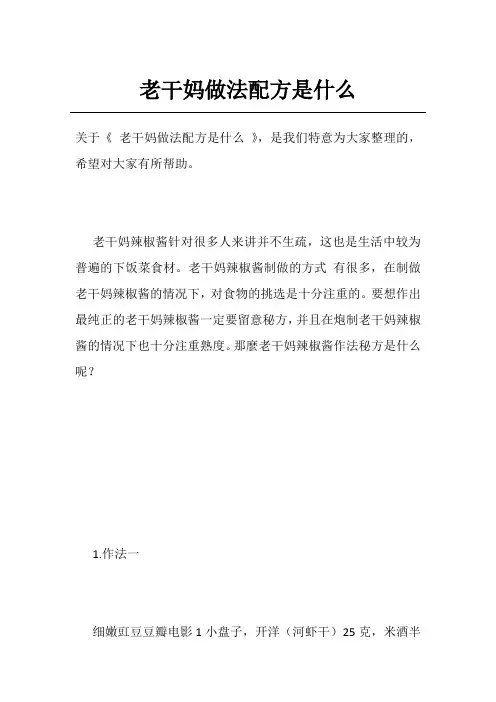 老干妈做法配方是什么

关于《 老干妈做法配方是什么 》，是我们特意为大家整理的，希望对大家有所帮助。

老干妈辣椒酱针对很多人来讲并不生疏，这也是生活中较为普遍的下饭菜食材。老干妈辣椒酱制做的方式 有很多，在制做老干妈辣椒酱的情况下，对食物的挑选是十分注重的。要想作出最纯正的老干妈辣椒酱一定要留意秘方，并且在炮制老干妈辣椒酱的情况下也十分注重熟度。那麼老干妈辣椒酱作法秘方是什么呢？

1.作法一

细嫩豇豆豆瓣电影 1 小盘子，开洋（河虾干）25 克，米酒半